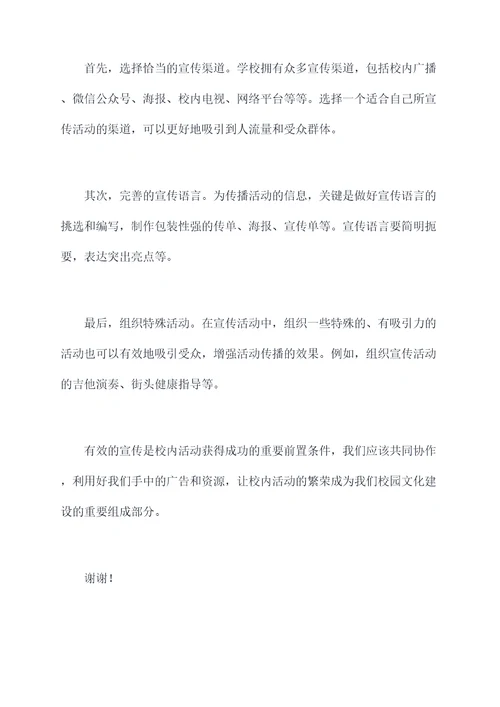 首先，选择恰当的宣传渠道。学校拥有众多宣传渠道，包括校内广播、微信公众号、海报、校内电视、网络平台等等。选择一个适合自己所宣传活动的渠道，可以更好地吸引到人流量和受众群体。

其次，完善的宣传语言。为传播活动的信息，关键是做好宣传语言的挑选和编写，制作包装性强的传单、海报、宣传单等。宣传语言要简明扼要，表达突出亮点等。

最后，组织特殊活动。在宣传活动中，组织一些特殊的、有吸引力的活动也可以有效地吸引受众，增强活动传播的效果。例如，组织宣传活动的吉他演奏、街头健康指导等。

有效的宣传是校内活动获得成功的重要前置条件，我们应该共同协作，利用好我们手中的广告和资源，让校内活动的繁荣成为我们校园文化建设的重要组成部分。

谢谢！